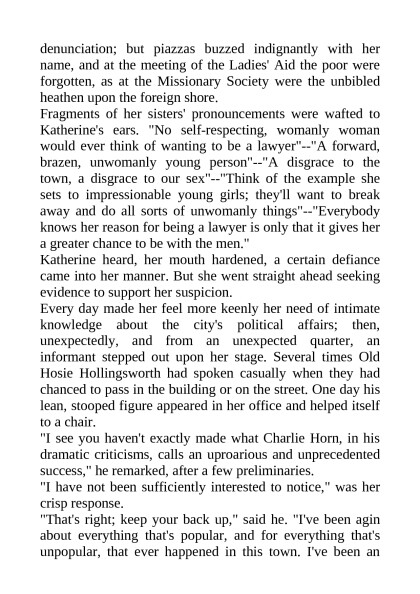 denunciation; but piazzas buzzed indignantly with her name, and at the meeting of the Ladies' Aid the poor were forgotten, as at the Missionary Society were the unbibled heathen upon the foreign shore.

Fragments of her sisters' pronouncements were wafted to Katherine's ears. "No self-respecting, womanly woman would ever think of wanting to be a lawyer"--"A forward, brazen, unwomanly young person"--"A disgrace to the town, a disgrace to our sex"--"Think of the example she sets to impressionable young girls; they'll want to break away and do all sorts of unwomanly things"--"Everybody knows her reason for being a lawyer is only that it gives her a greater chance to be with the men."

Katherine heard, her mouth hardened, a certain defiance came into her manner. But she went straight ahead seeking evidence to support her suspicion.

Every day made her feel more keenly her need of intimate knowledge about the city's political affairs; then, unexpectedly, and from an unexpected quarter, an informant stepped out upon her stage. Several times Old Hosie Hollingsworth had spoken casually when they had chanced to pass in the building or on the street. One day his lean, stooped figure appeared in her office and helped itself to a chair.

"I see you haven't exactly made what Charlie Horn, in his dramatic criticisms, calls an uproarious and unprecedented success," he remarked, after a few preliminaries.

"I have not been sufficiently interested to notice," was her crisp response.

"That's right; keep your back up," said he. "I've been agin about everything that's popular, and for everything that's unpopular, that ever happened in this town. I've been an